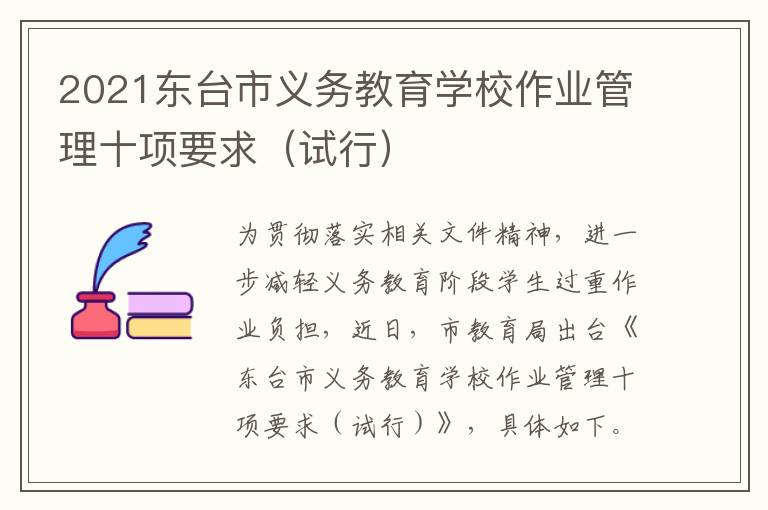 2021东台市义务教育学校作业管理十项要求（试行）

为贯彻落实相关文件精神，进一步减轻义务教育阶段学生过重作业负担，近日，市教育局出台《东台市义务教育学校作业管理十项要求（试行）》，具体如下。